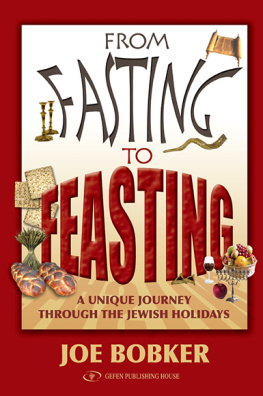 FROM
FASTING
TO
FEASTING

A UNIQUE JOURNEY THROUGH THE JEWISH HOLIDAYS

JOE BOBKER

GEFEN PUBLISHING HOUSE